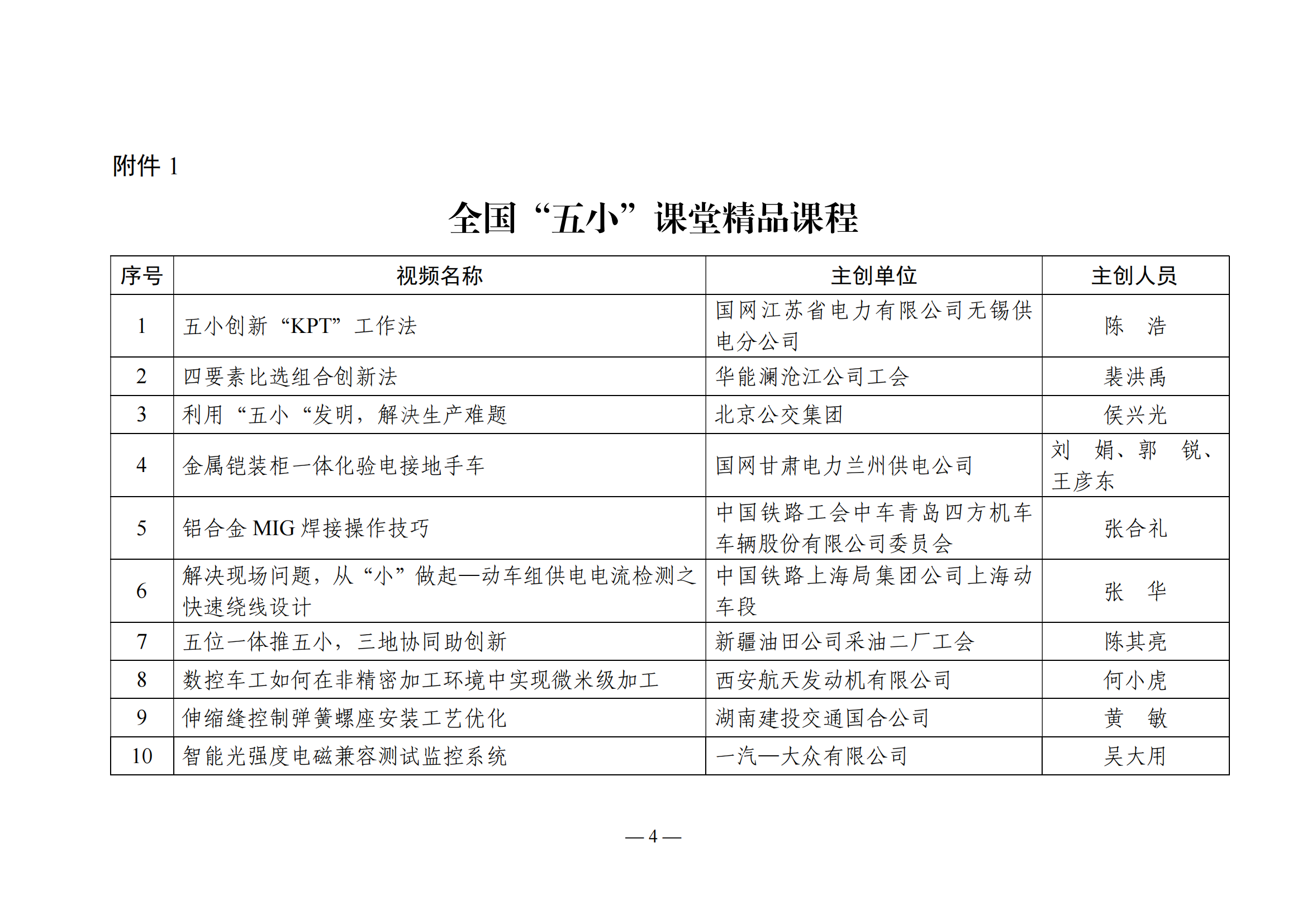 附件 1

全国“五小”课堂精品课程

| 序号 | 视频名称 | 主创单位 | 主创人员 |
|---|---|---|---|
| 1 | 五小创新“KPT”工作法 | 国网江苏省电力有限公司无锡供电分公司 | 陈　浩 |
| 2 | 四要素比选组合创新法 | 华能澜沧江公司工会 | 裴洪禹 |
| 3 | 利用“五小“发明，解决生产难题 | 北京公交集团 | 侯兴光 |
| 4 | 金属铠装柜一体化验电接地手车 | 国网甘肃电力兰州供电公司 | 刘　娟、郭　锐、王彦东 |
| 5 | 铝合金 MIG 焊接操作技巧 | 中国铁路工会中车青岛四方机车车辆股份有限公司委员会 | 张合礼 |
| 6 | 解决现场问题，从“小”做起—动车组供电电流检测之快速绕线设计 | 中国铁路上海局集团公司上海动车段 | 张　华 |
| 7 | 五位一体推五小，三地协同助创新 | 新疆油田公司采油二厂工会 | 陈其亮 |
| 8 | 数控车工如何在非精密加工环境中实现微米级加工 | 西安航天发动机有限公司 | 何小虎 |
| 9 | 伸缩缝控制弹簧螺座安装工艺优化 | 湖南建投交通国合公司 | 黄　敏 |
| 10 | 智能光强度电磁兼容测试监控系统 | 一汽—大众有限公司 | 吴大用 |

— 4 —